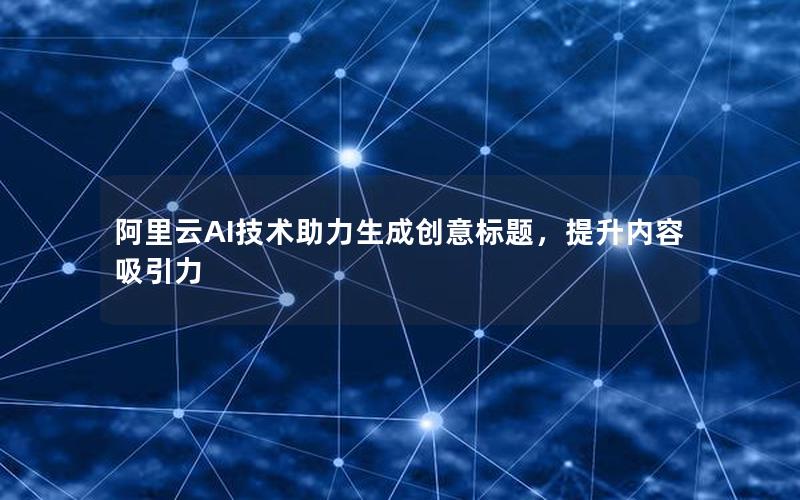 阿里云AI技术助力生成创意标题，提升内容吸引力